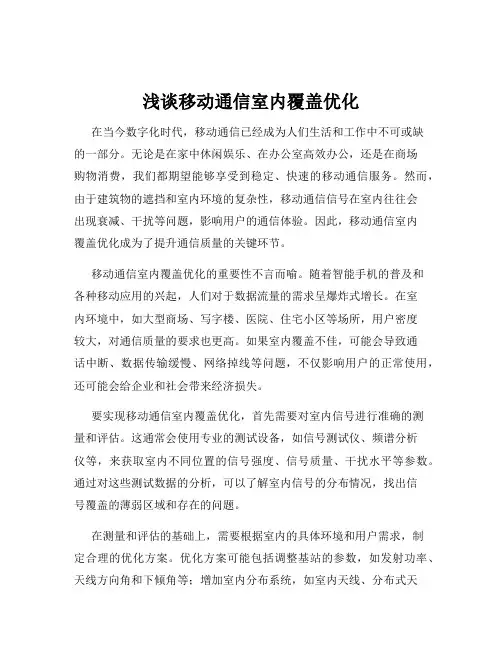 浅谈移动通信室内覆盖优化

在当今数字化时代，移动通信已经成为人们生活和工作中不可或缺的一部分。无论是在家中休闲娱乐、在办公室高效办公，还是在商场购物消费，我们都期望能够享受到稳定、快速的移动通信服务。然而，由于建筑物的遮挡和室内环境的复杂性，移动通信信号在室内往往会出现衰减、干扰等问题，影响用户的通信体验。因此，移动通信室内覆盖优化成为了提升通信质量的关键环节。

移动通信室内覆盖优化的重要性不言而喻。随着智能手机的普及和各种移动应用的兴起，人们对于数据流量的需求呈爆炸式增长。在室内环境中，如大型商场、写字楼、医院、住宅小区等场所，用户密度较大，对通信质量的要求也更高。如果室内覆盖不佳，可能会导致通话中断、数据传输缓慢、网络掉线等问题，不仅影响用户的正常使用，还可能会给企业和社会带来经济损失。

要实现移动通信室内覆盖优化，首先需要对室内信号进行准确的测量和评估。这通常会使用专业的测试设备，如信号测试仪、频谱分析仪等，来获取室内不同位置的信号强度、信号质量、干扰水平等参数。通过对这些测试数据的分析，可以了解室内信号的分布情况，找出信号覆盖的薄弱区域和存在的问题。

在测量和评估的基础上，需要根据室内的具体环境和用户需求，制定合理的优化方案。优化方案可能包括调整基站的参数，如发射功率、天线方向角和下倾角等；增加室内分布系统，如室内天线、分布式天